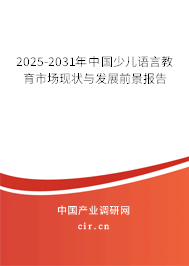 2025-2031年中国少儿语言教育市场现状与发展前景报告

中国产业调研网

cir.cn